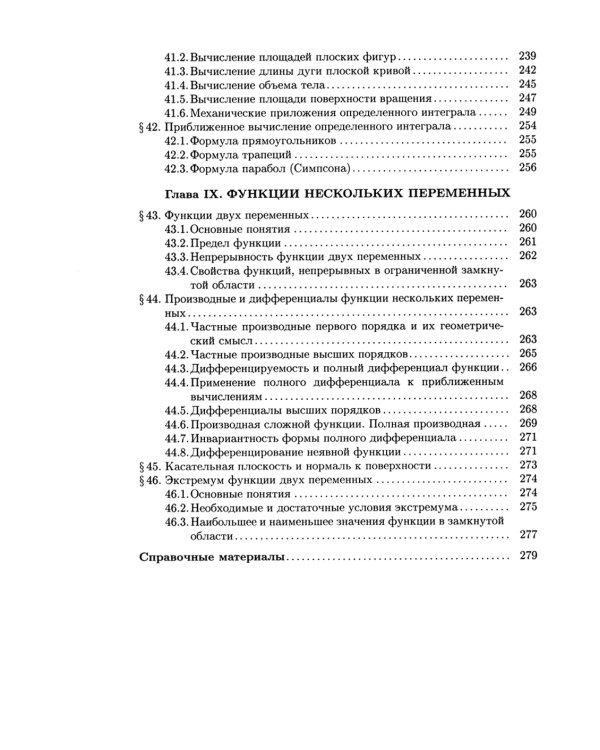 41.2. Вычисление площадей плоских фигур 239
41.3. Вычисление длины дуги плоской кривой 242
41.4. Вычисление объема тела 245
41.5. Вычисление площади поверхности вращения 247
41.6. Механические приложения определенного интеграла 249
§ 42. Приближенное вычисление определенного интеграла 254
42.1. Формула прямоугольников 255
42.2. Формула трапеций 255
42.3. Формула парабол (Симпсона) 256

Глава IX. ФУНКЦИИ НЕСКОЛЬКИХ ПЕРЕМЕННЫХ

§ 43. Функции двух переменных 260
43.1. Основные понятия 260
43.2. Предел функции 261
43.3. Непрерывность функции двух переменных 262
43.4. Свойства функций, непрерывных в ограниченной замкнутой области 263
§ 44. Производные и дифференциалы функции нескольких переменных 263
44.1. Частные производные первого порядка и их геометрический смысл 263
44.2. Частные производные высших порядков 265
44.3. Дифференцируемость и полный дифференциал функции 266
44.4. Применение полного дифференциала к приближенным вычислениям 268
44.5. Дифференциалы высших порядков 268
44.6. Производная сложной функции. Полная производная 269
44.7. Инвариантность формы полного дифференциала 271
44.8. Дифференцирование неявной функции 271
§ 45. Касательная плоскость и нормаль к поверхности 273
§ 46. Экстремум функции двух переменных 274
46.1. Основные понятия 274
46.2. Необходимые и достаточные условия экстремума 275
46.3. Наибольшее и наименьшее значения функции в замкнутой области 277

Справочные материалы 279